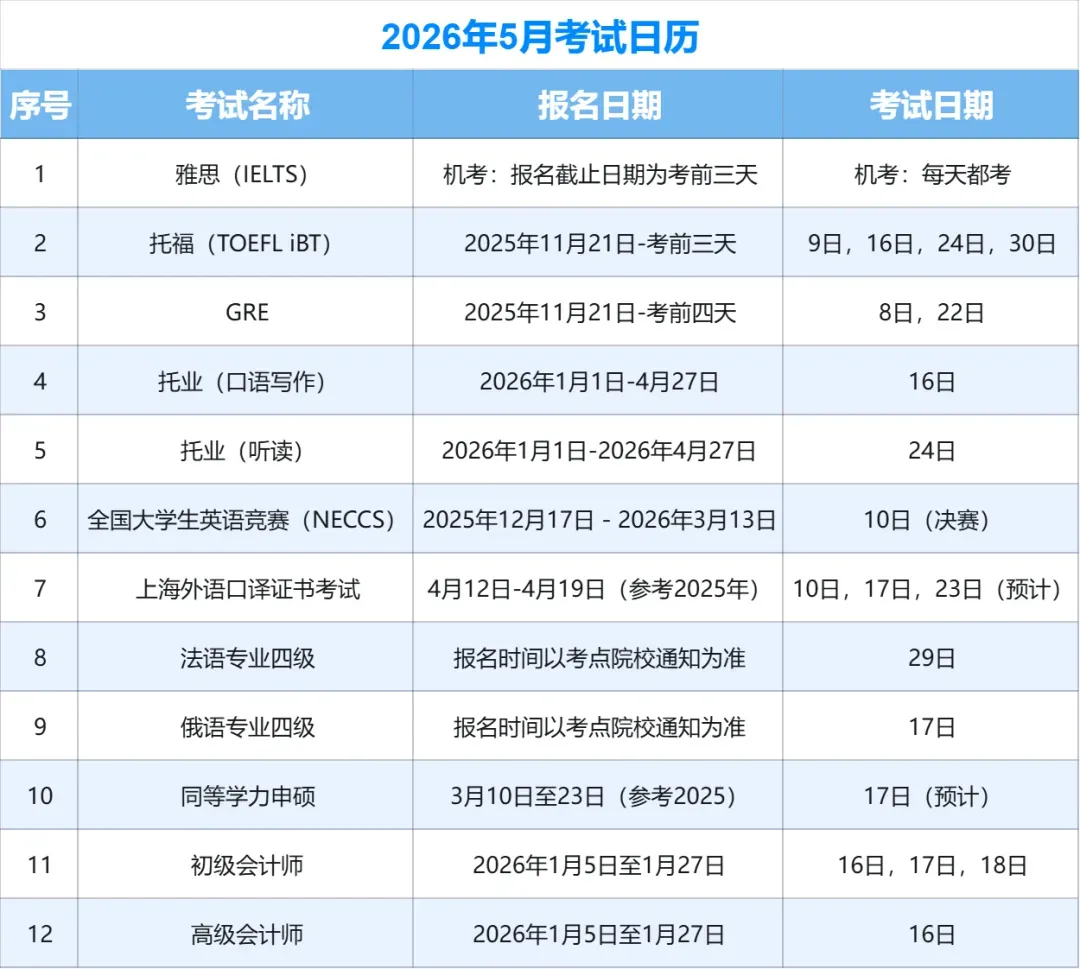 2026年5月考试日历

| 序号 | 考试名称 | 报名日期 | 考试日期 |
|---|---|---|---|
| 1 | 雅思（IELTS） | 机考：报名截止日期为考前三天 | 机考：每天都考 |
| 2 | 托福（TOEFL iBT） | 2025年11月21日-考前三天 | 9日，16日，24日，30日 |
| 3 | GRE | 2025年11月21日-考前四天 | 8日，22日 |
| 4 | 托业（口语写作） | 2026年1月1日-4月27日 | 16日 |
| 5 | 托业（听读） | 2026年1月1日-2026年4月27日 | 24日 |
| 6 | 全国大学生英语竞赛（NECCS） | 2025年12月17日 - 2026年3月13日 | 10日（决赛） |
| 7 | 上海外语口译证书考试 | 4月12日-4月19日（参考2025年） | 10日，17日，23日（预计） |
| 8 | 法语专业四级 | 报名时间以考点院校通知为准 | 29日 |
| 9 | 俄语专业四级 | 报名时间以考点院校通知为准 | 17日 |
| 10 | 同等学力申硕 | 3月10日至23日（参考2025） | 17日（预计） |
| 11 | 初级会计师 | 2026年1月5日至1月27日 | 16日，17日，18日 |
| 12 | 高级会计师 | 2026年1月5日至1月27日 | 16日 |